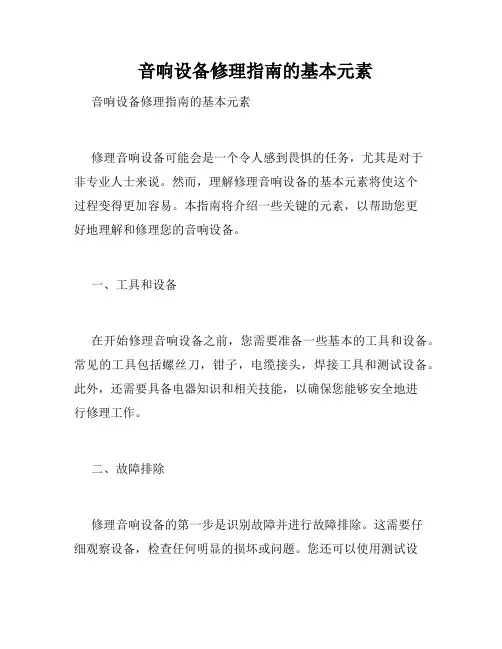 音响设备修理指南的基本元素

音响设备修理指南的基本元素

修理音响设备可能会是一个令人感到畏惧的任务，尤其是对于非专业人士来说。然而，理解修理音响设备的基本元素将使这个过程变得更加容易。本指南将介绍一些关键的元素，以帮助您更好地理解和修理您的音响设备。

一、工具和设备

在开始修理音响设备之前，您需要准备一些基本的工具和设备。常见的工具包括螺丝刀，钳子，电缆接头，焊接工具和测试设备。此外，还需要具备电器知识和相关技能，以确保您能够安全地进行修理工作。

二、故障排除

修理音响设备的第一步是识别故障并进行故障排除。这需要仔细观察设备，检查任何明显的损坏或问题。您还可以使用测试设